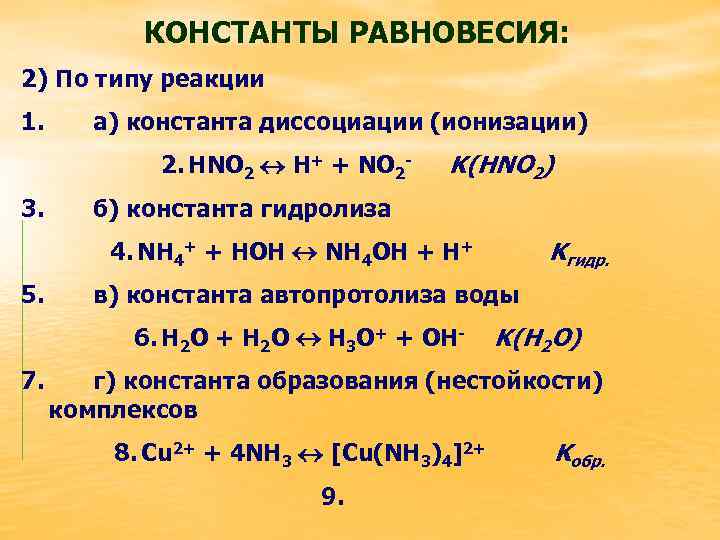 КОНСТАНТЫ РАВНОВЕСИЯ:

2) По типу реакции

1. а) константа диссоциации (ионизации)

2. $HNO_2 \leftrightarrow H^+ + NO_2^-$ $K(HNO_2)$

3. б) константа гидролиза

4. $NH_4^+ + HOH \leftrightarrow NH_4OH + H^+$ $K_{гидр.}$

5. в) константа автопротолиза воды

6. $H_2O + H_2O \leftrightarrow H_3O^+ + OH^-$ $K(H_2O)$

7. г) константа образования (нестойкости) комплексов

8. $Cu^{2+} + 4NH_3 \leftrightarrow [Cu(NH_3)_4]^{2+}$ $K_{обр.}$

9.